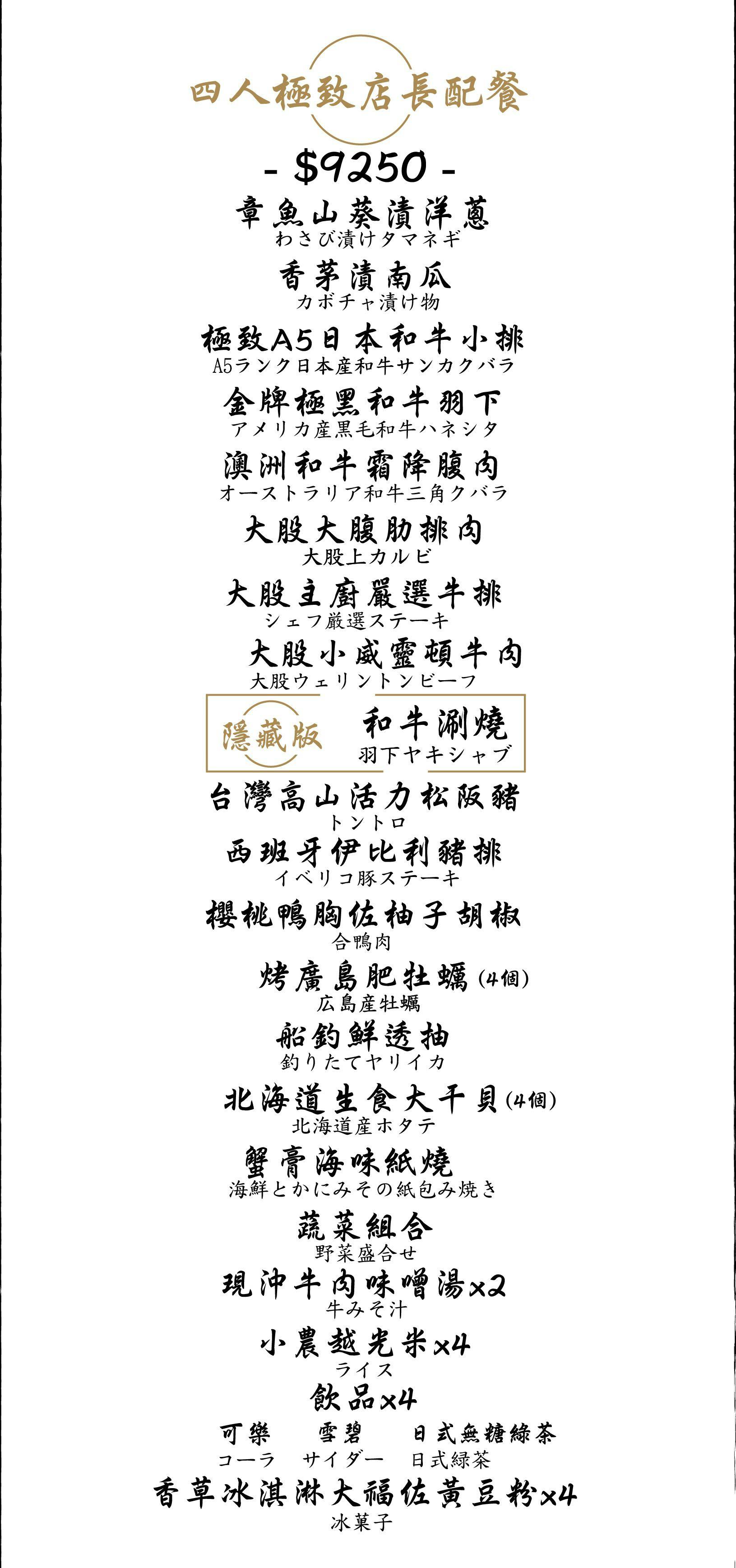 四人極致店長配餐

- $9250 -

章魚山葵漬洋蔥
わさび漬けタマネギ

香茅漬南瓜
カボチャ漬け物

極致A5日本和牛小排
A5ランク日本産和牛サンカクバラ

金牌極黑和牛羽下
アメリカ産黒毛和牛ハネシタ

澳洲和牛霜降腹肉
オーストラリア和牛三角クバラ

大股大腹肋排肉
大股上カルビ

大股主廚嚴選牛排
シェフ厳選ステーキ

大股小威靈頓牛肉
大股ウェリントンビーフ

隱藏版 和牛涮燒
羽下ヤキシャブ

台灣高山活力松阪豬
トントロ

西班牙伊比利豬排
イベリコ豚ステーキ

櫻桃鴨胸佐柚子胡椒
合鴨肉

烤廣島肥牡蠣(4個)
広島産牡蠣

船釣鮮透抽
釣りたてヤリイカ

北海道生食大干貝(4個)
北海道産ホタテ

蟹膏海味紙燒
海鮮とかにみその紙包み焼き

蔬菜組合
野菜盛合せ

現沖牛肉味噌湯x2
牛みそ汁

小農越光米x4
ライス

飲品x4

可樂 雪碧 日式無糖綠茶
コーラ サイダー 日式緑茶

香草冰淇淋大福佐黃豆粉x4
冰菓子